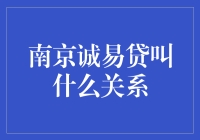 南京诚易贷叫什么关系